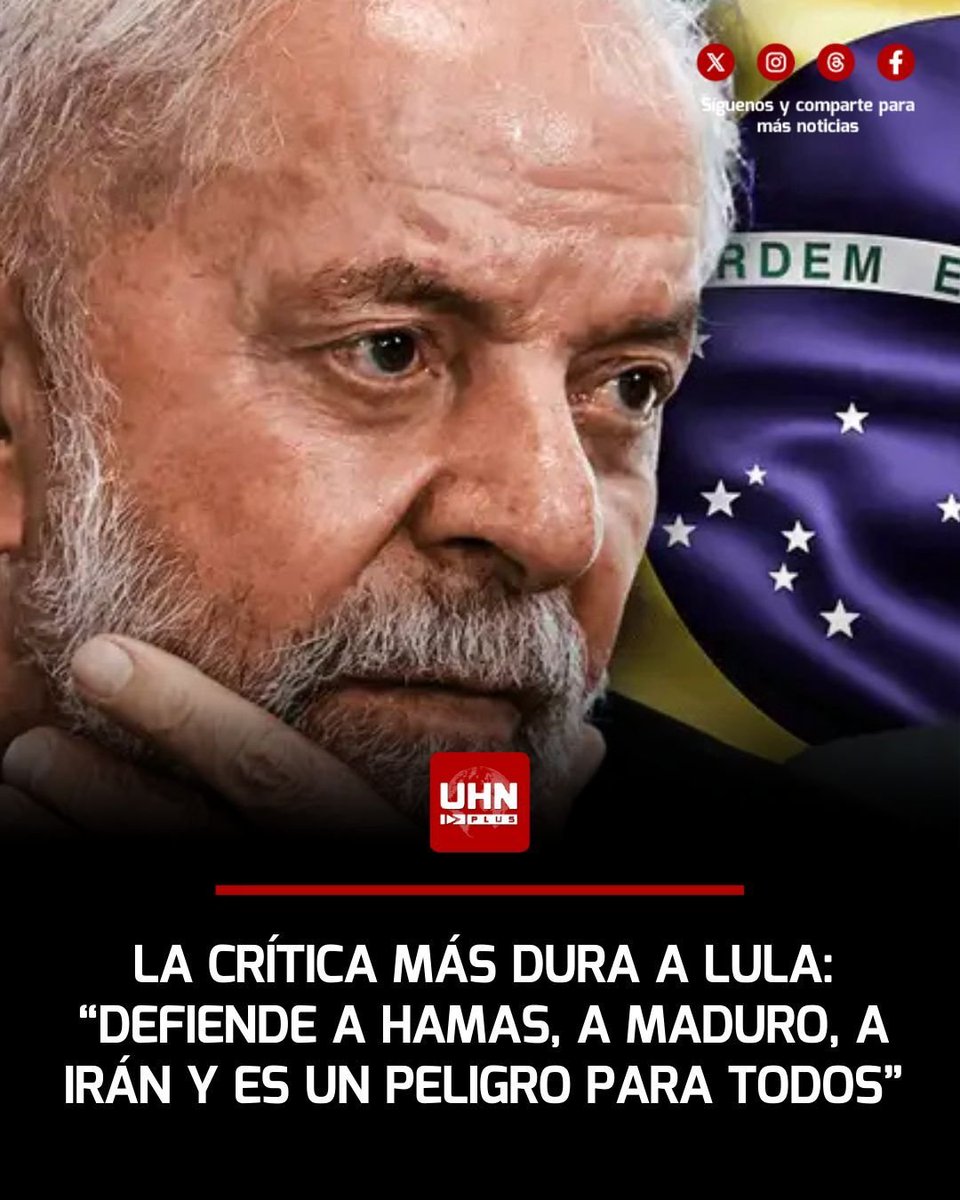 Síguenos y comparte para más noticias

RDEM E

UHN PLUS

LA CRÍTICA MÁS DURA A LULA: “DEFIENDE A HAMAS, A MADURO, A IRÁN Y ES UN PELIGRO PARA TODOS”